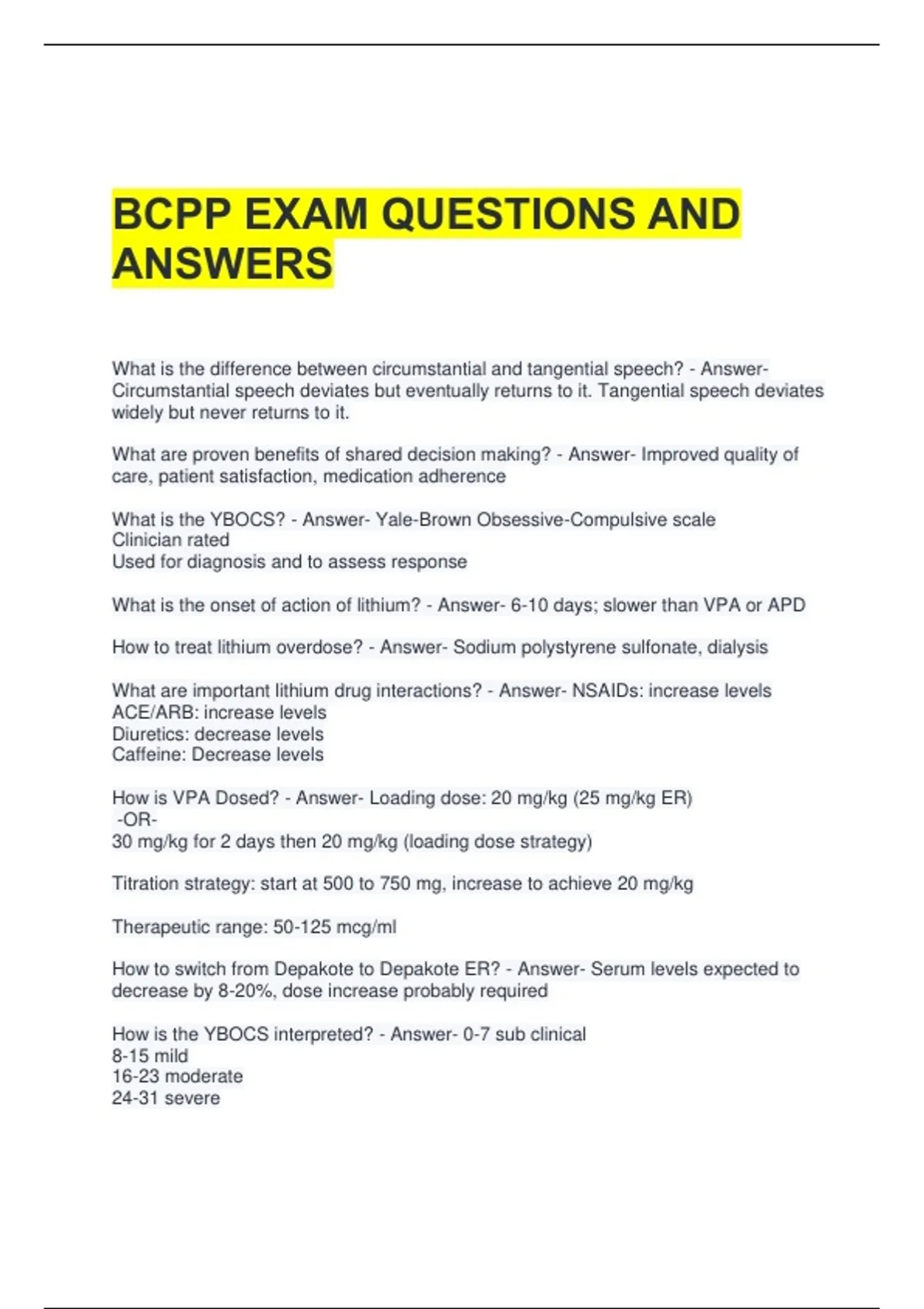 BCPP EXAM QUESTIONS AND ANSWERS

What is the difference between circumstantial and tangential speech? - Answer- Circumstantial speech deviates but eventually returns to it. Tangential speech deviates widely but never returns to it.

What are proven benefits of shared decision making? - Answer- Improved quality of care, patient satisfaction, medication adherence

What is the YBOCS? - Answer- Yale-Brown Obsessive-Compulsive scale
Clinician rated
Used for diagnosis and to assess response

What is the onset of action of lithium? - Answer- 6-10 days; slower than VPA or APD

How to treat lithium overdose? - Answer- Sodium polystyrene sulfonate, dialysis

What are important lithium drug interactions? - Answer- NSAIDs: increase levels
ACE/ARB: increase levels
Diuretics: decrease levels
Caffeine: Decrease levels

How is VPA Dosed? - Answer- Loading dose: 20 mg/kg (25 mg/kg ER)
-OR-
30 mg/kg for 2 days then 20 mg/kg (loading dose strategy)

Titration strategy: start at 500 to 750 mg, increase to achieve 20 mg/kg

Therapeutic range: 50-125 mcg/ml

How to switch from Depakote to Depakote ER? - Answer- Serum levels expected to decrease by 8-20%, dose increase probably required

How is the YBOCS interpreted? - Answer- 0-7 sub clinical
8-15 mild
16-23 moderate
24-31 severe